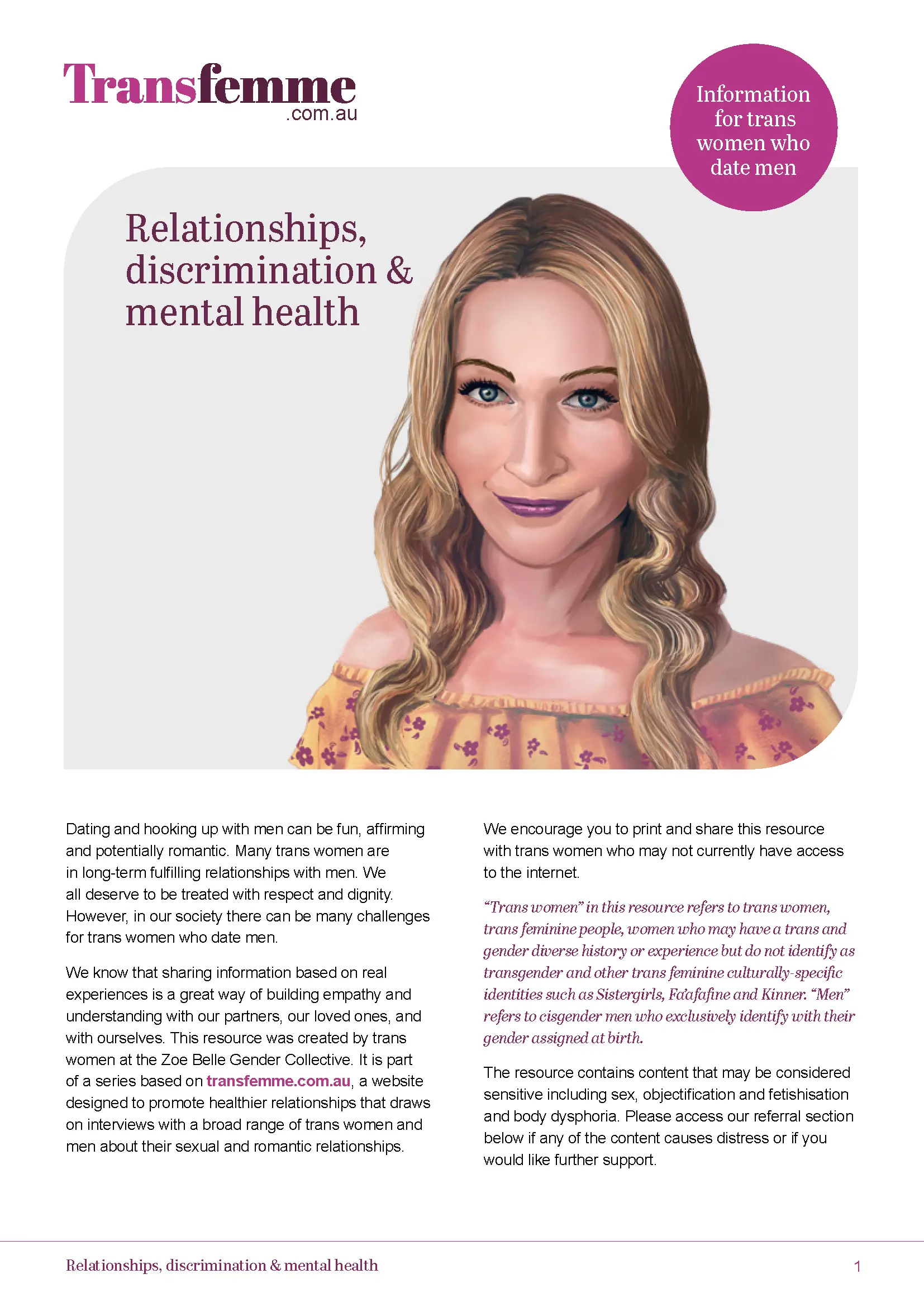 Transfemme
.com.au

Information for trans women who date men

Relationships, discrimination & mental health

Dating and hooking up with men can be fun, affirming and potentially romantic. Many trans women are in long-term fulfilling relationships with men. We all deserve to be treated with respect and dignity. However, in our society there can be many challenges for trans women who date men.

We know that sharing information based on real experiences is a great way of building empathy and understanding with our partners, our loved ones, and with ourselves. This resource was created by trans women at the Zoe Belle Gender Collective. It is part of a series based on transfemme.com.au, a website designed to promote healthier relationships that draws on interviews with a broad range of trans women and men about their sexual and romantic relationships.

We encourage you to print and share this resource with trans women who may not currently have access to the internet.

"Trans women" in this resource refers to trans women, trans feminine people, women who may have a trans and gender diverse history or experience but do not identify as transgender and other trans feminine culturally-specific identities such as Sistergirls, Fa'afafine and Kinner. "Men" refers to cisgender men who exclusively identify with their gender assigned at birth.

The resource contains content that may be considered sensitive including sex, objectification and fetishisation and body dysphoria. Please access our referral section below if any of the content causes distress or if you would like further support.

Relationships, discrimination & mental health

1